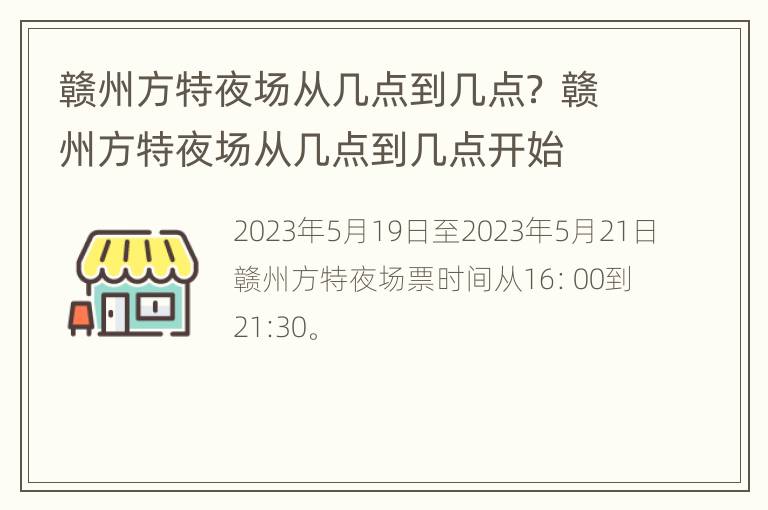 赣州方特夜场从几点到几点？赣州方特夜场从几点到几点开始

2023年5月19日至2023年5月21日赣州方特夜场票时间从16: 00到21:30。